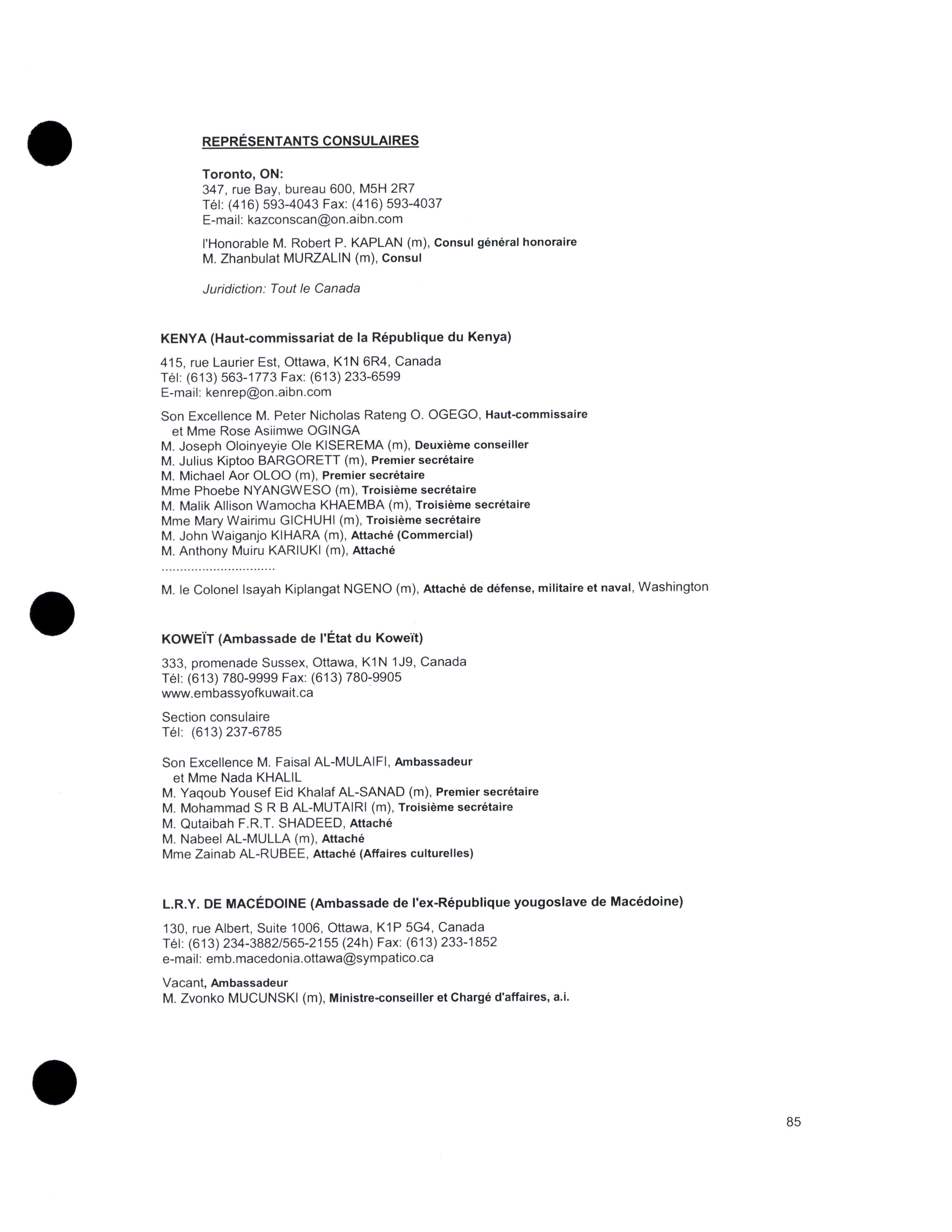 REPRÉSENTANTS CONSULAIRES

Toronto, ON:
347, rue Bay, bureau 600, M5H 2R7
Tél: (416) 593-4043 Fax: (416) 593-4037
E-mail: kazconscan@on.aibn.com

l'Honorable M. Robert P. KAPLAN (m), Consul général honoraire
M. Zhanbulat MURZALIN (m), Consul

Juridiction: Tout le Canada

KENYA (Haut-commissariat de la République du Kenya)

415, rue Laurier Est, Ottawa, K1N 6R4, Canada
Tél: (613) 563-1773 Fax: (613) 233-6599
E-mail: kenrep@on.aibn.com

Son Excellence M. Peter Nicholas Rateng O. OGEGO, Haut-commissaire
et Mme Rose Asiimwe OGINGA
M. Joseph Oloinyeyie Ole KISEREMA (m), Deuxième conseiller
M. Julius Kiptoo BARGORETT (m), Premier secrétaire
M. Michael Aor OLOO (m), Premier secrétaire
Mme Phoebe NYANGWESO (m), Troisième secrétaire
M. Malik Allison Wamocha KHAEMBA (m), Troisième secrétaire
Mme Mary Wairimu GICHUHI (m), Troisième secrétaire
M. John Waiganjo KIHARA (m), Attaché (Commercial)
M. Anthony Muiru KARIUKI (m), Attaché
...............................
M. le Colonel Isayah Kiplangat NGENO (m), Attaché de défense, militaire et naval, Washington

KOWEÏT (Ambassade de l'État du Koweït)

333, promenade Sussex, Ottawa, K1N 1J9, Canada
Tél: (613) 780-9999 Fax: (613) 780-9905
www.embassyofkuwait.ca

Section consulaire
Tél: (613) 237-6785

Son Excellence M. Faisal AL-MULAIFI, Ambassadeur
et Mme Nada KHALIL
M. Yaqoub Yousef Eid Khalaf AL-SANAD (m), Premier secrétaire
M. Mohammad S R B AL-MUTAIRI (m), Troisième secrétaire
M. Qutaibah F.R.T. SHADEED, Attaché
M. Nabeel AL-MULLA (m), Attaché
Mme Zainab AL-RUBEE, Attaché (Affaires culturelles)

L.R.Y. DE MACÉDOINE (Ambassade de l'ex-République yougoslave de Macédoine)

130, rue Albert, Suite 1006, Ottawa, K1P 5G4, Canada
Tél: (613) 234-3882/565-2155 (24h) Fax: (613) 233-1852
e-mail: emb.macedonia.ottawa@sympatico.ca

Vacant, Ambassadeur
M. Zvonko MUCUNSKI (m), Ministre-conseiller et Chargé d'affaires, a.i.

85